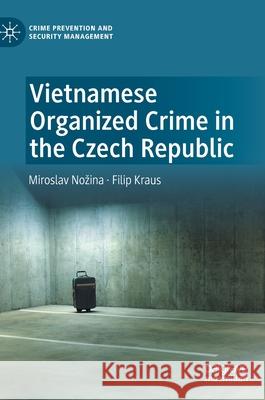 CRIME PREVENTION AND SECURITY MANAGEMENT

Vietnamese Organized Crime in the Czech Republic

Miroslav Nožina · Filip Kraus

Kraina Książek